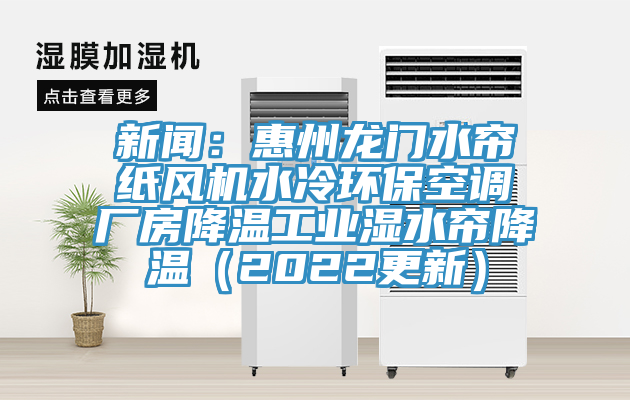 湿膜加湿机

点击查看更多

新闻：惠州龙门水帘纸风机水冷环保空调厂房降温工业湿水帘降温（2022更新）